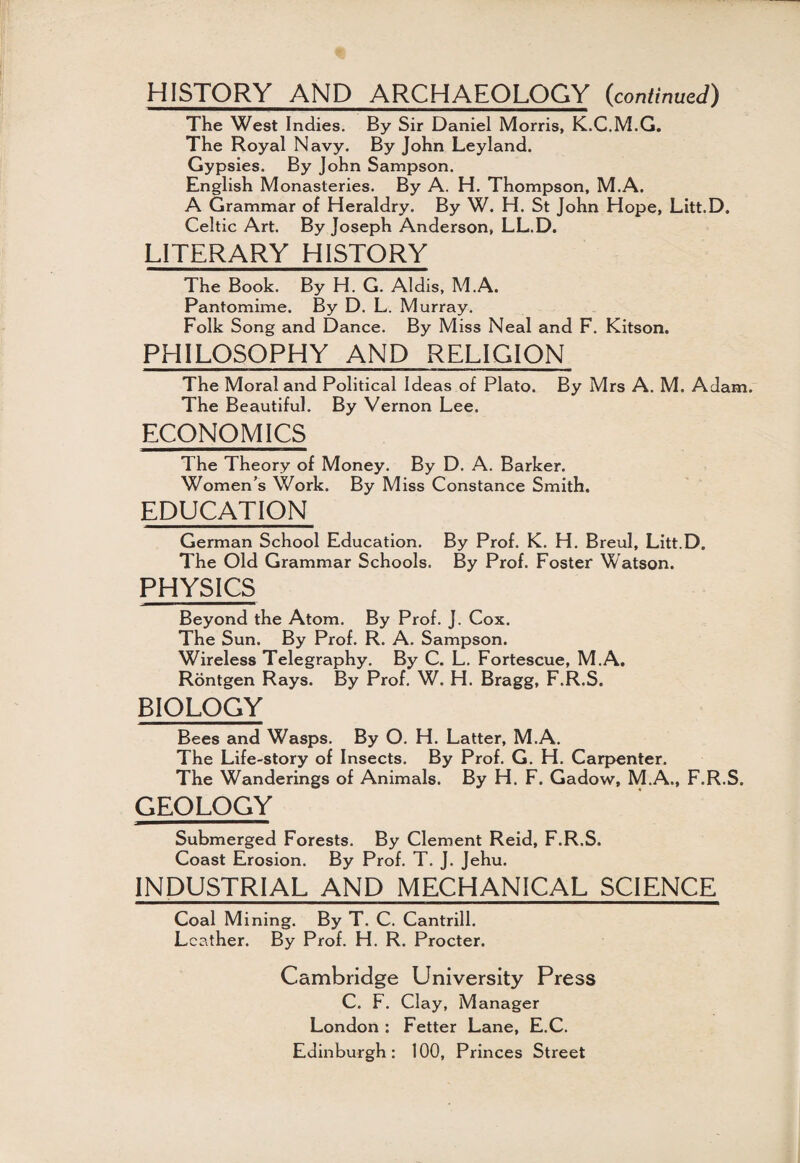 HISTORY AND ARCHAEOLOGY (continued)

The West Indies. By Sir Daniel Morris, K.C.M.G.
The Royal Navy. By John Leyland.
Gypsies. By John Sampson.
English Monasteries. By A. H. Thompson, M.A.
A Grammar of Heraldry. By W. H. St John Hope, Litt.D.
Celtic Art. By Joseph Anderson, LL.D.

LITERARY HISTORY

The Book. By H. G. Aldis, M.A.
Pantomime. By D. L. Murray.
Folk Song and Dance. By Miss Neal and F. Kitson.

PHILOSOPHY AND RELIGION

The Moral and Political Ideas of Plato. By Mrs A. M. Adam.
The Beautiful. By Vernon Lee.

ECONOMICS

The Theory of Money. By D. A. Barker.
Women's Work. By Miss Constance Smith.

EDUCATION

German School Education. By Prof. K. H. Breul, Litt.D.
The Old Grammar Schools. By Prof. Foster Watson.

PHYSICS

Beyond the Atom. By Prof. J. Cox.
The Sun. By Prof. R. A. Sampson.
Wireless Telegraphy. By C. L. Fortescue, M.A.
Röntgen Rays. By Prof. W. H. Bragg, F.R.S.

BIOLOGY

Bees and Wasps. By O. H. Latter, M.A.
The Life-story of Insects. By Prof. G. H. Carpenter.
The Wanderings of Animals. By H. F. Gadow, M.A., F.R.S.

GEOLOGY

Submerged Forests. By Clement Reid, F.R.S.
Coast Erosion. By Prof. T. J. Jehu.

INDUSTRIAL AND MECHANICAL SCIENCE

Coal Mining. By T. C. Cantrill.
Leather. By Prof. H. R. Procter.

Cambridge University Press
C. F. Clay, Manager
London : Fetter Lane, E.C.
Edinburgh : 100, Princes Street